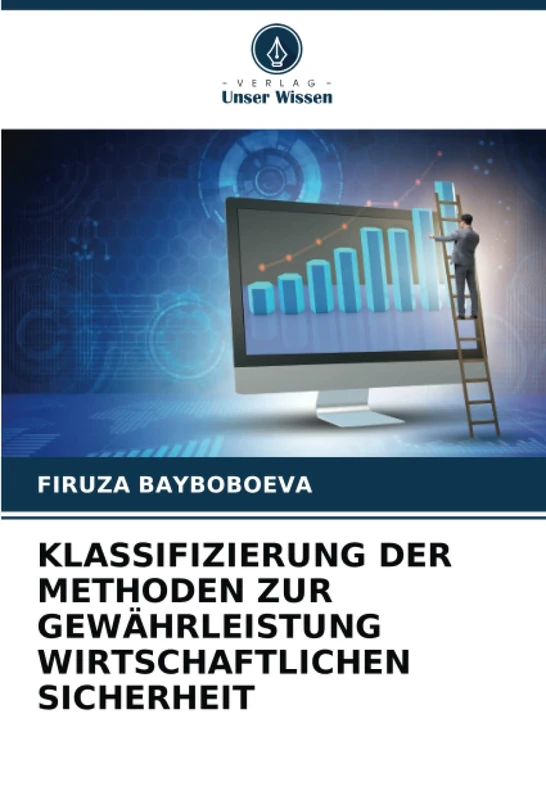 - VERLAG -
Unser Wissen

FIRUZA BAYBOBOEVA

KLASSIFIZIERUNG DER METHODEN ZUR GEWÄHRLEISTUNG WIRTSCHAFTLICHEN SICHERHEIT